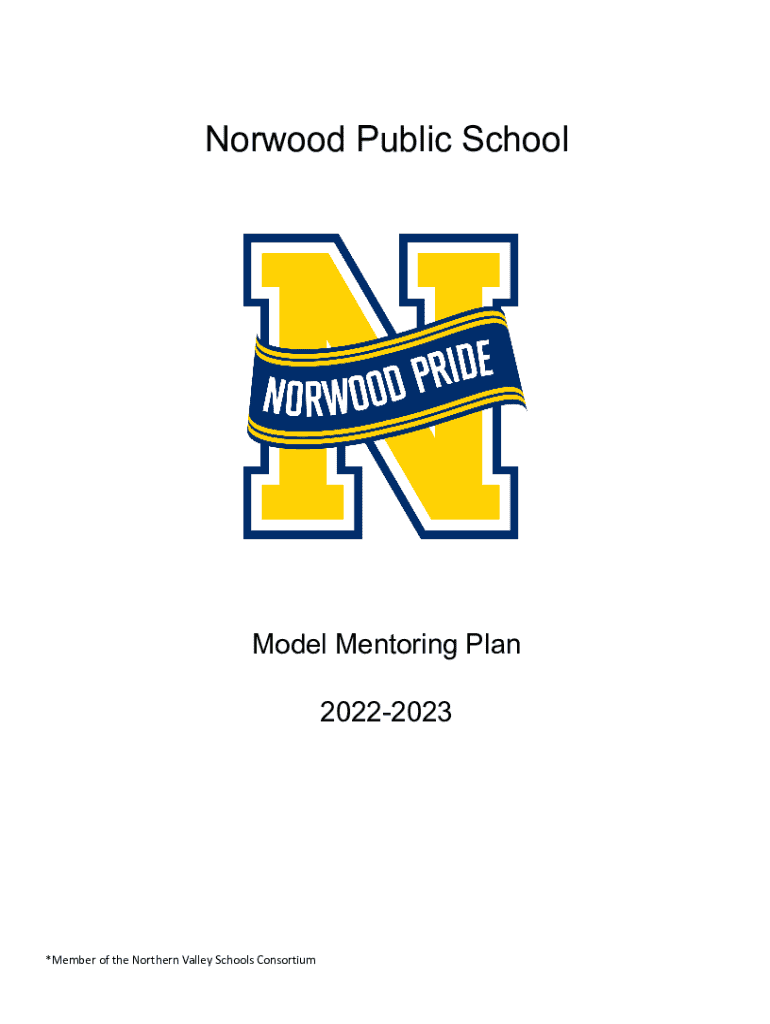 Norwood Public School

NORWOOD PRIDE

Model Mentoring Plan

2022-2023

*Member of the Northern Valley Schools Consortium